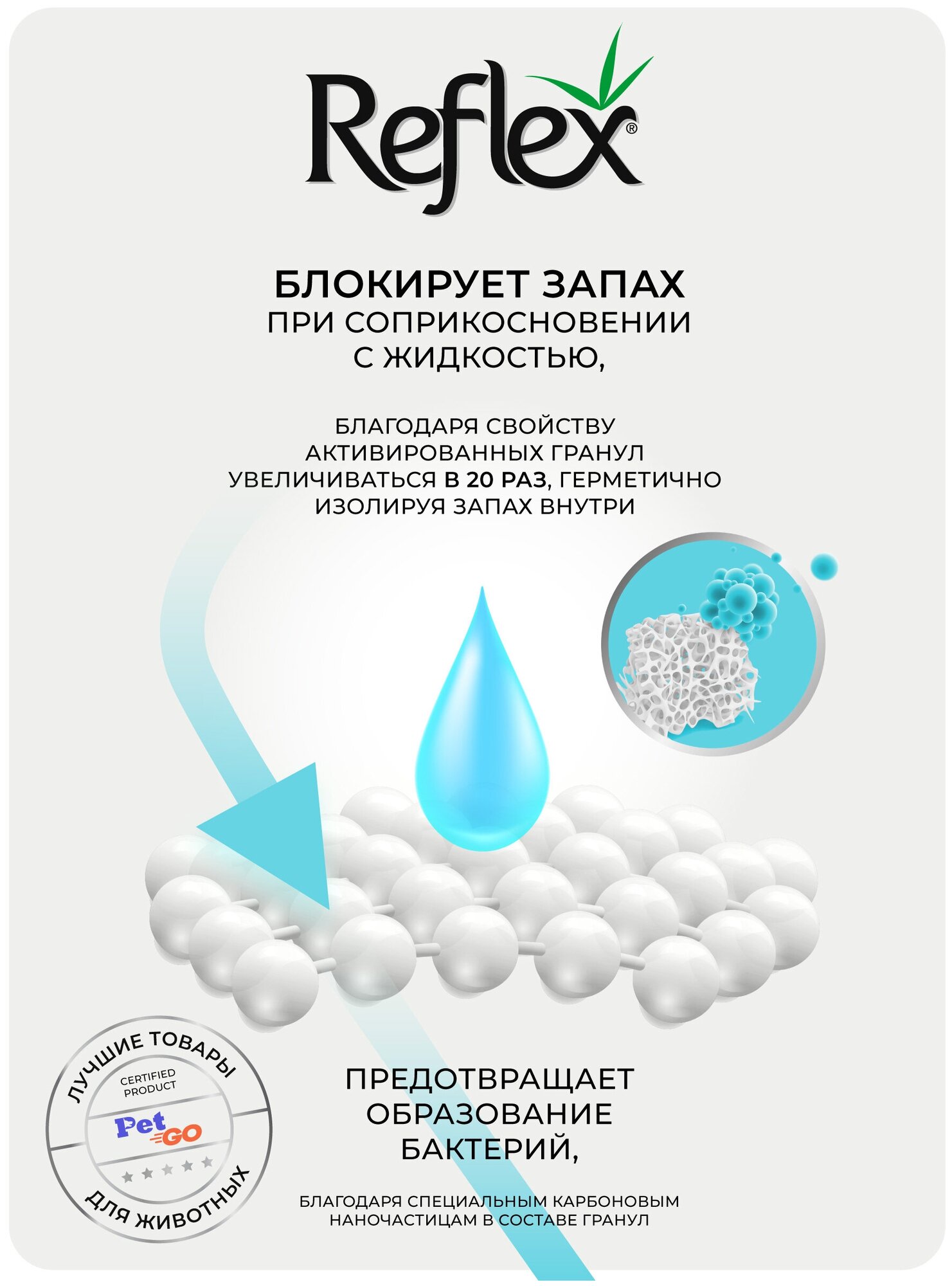 Reflex®

БЛОКИРУЕТ ЗАПАХ
ПРИ СОПРИКОСНОВЕНИИ С ЖИДКОСТЬЮ,

БЛАГОДАРЯ СВОЙСТВУ АКТИВИРОВАННЫХ ГРАНУЛ УВЕЛИЧИВАТЬСЯ В 20 РАЗ, ГЕРМЕТИЧНО ИЗОЛИРУЯ ЗАПАХ ВНУТРИ

ЛУЧШИЕ ТОВАРЫ
CERTIFIED PRODUCT
Pet GO
ДЛЯ ЖИВОТНЫХ

ПРЕДОТВРАЩАЕТ ОБРАЗОВАНИЕ БАКТЕРИЙ,

БЛАГОДАРЯ СПЕЦИАЛЬНЫМ КАРБОНОВЫМ НАНОЧАСТИЦАМ В СОСТАВЕ ГРАНУЛ